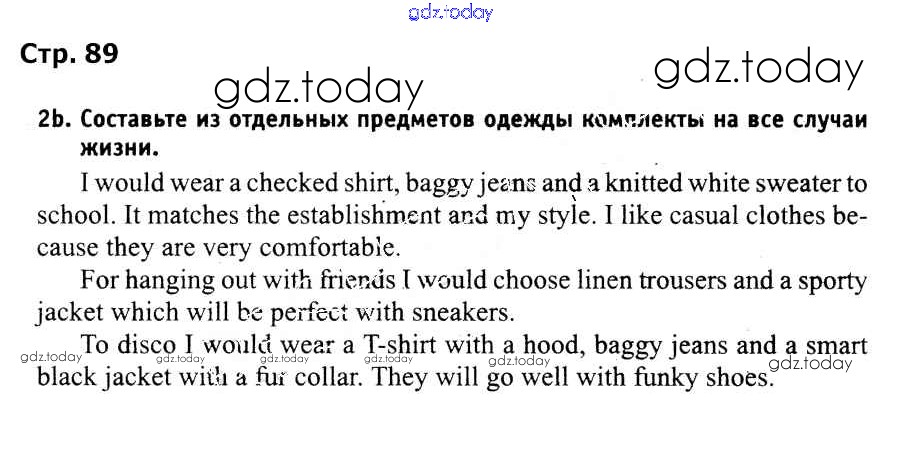 Стр. 89

2b. Составьте из отдельных предметов одежды комплекты на все случаи жизни.

I would wear a checked shirt, baggy jeans and a knitted white sweater to school. It matches the establishment and my style. I like casual clothes because they are very comfortable.

For hanging out with friends I would choose linen trousers and a sporty jacket which will be perfect with sneakers.

To disco I would wear a T-shirt with a hood, baggy jeans and a smart black jacket with a fur collar. They will go well with funky shoes.

gdz.today